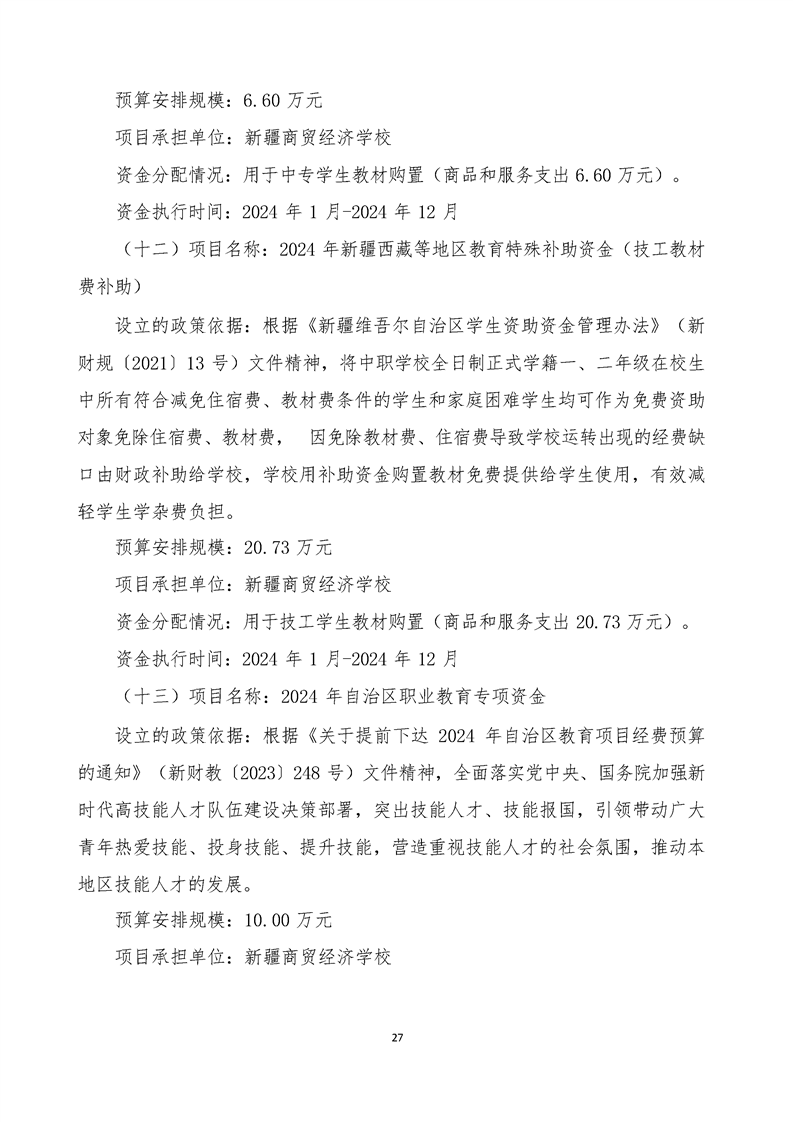 预算安排规模：6.60 万元

项目承担单位：新疆商贸经济学校

资金分配情况：用于中专学生教材购置（商品和服务支出 6.60 万元）。

资金执行时间：2024 年 1 月-2024 年 12 月

（十二）项目名称：2024 年新疆西藏等地区教育特殊补助资金（技工教材费补助）

设立的政策依据：根据《新疆维吾尔自治区学生资助资金管理办法》（新财规〔2021〕13 号）文件精神，将中职学校全日制正式学籍一、二年级在校生中所有符合减免住宿费、教材费条件的学生和家庭困难学生均可作为免费资助对象免除住宿费、教材费，　因免除教材费、住宿费导致学校运转出现的经费缺口由财政补助给学校，学校用补助资金购置教材免费提供给学生使用，有效减轻学生学杂费负担。

预算安排规模：20.73 万元

项目承担单位：新疆商贸经济学校

资金分配情况：用于技工学生教材购置（商品和服务支出 20.73 万元）。

资金执行时间：2024 年 1 月-2024 年 12 月

（十三）项目名称：2024 年自治区职业教育专项资金

设立的政策依据：根据《关于提前下达 2024 年自治区教育项目经费预算的通知》（新财教〔2023〕248 号）文件精神，全面落实党中央、国务院加强新时代高技能人才队伍建设决策部署，突出技能人才、技能报国，引领带动广大青年热爱技能、投身技能、提升技能，营造重视技能人才的社会氛围，推动本地区技能人才的发展。

预算安排规模：10.00 万元

项目承担单位：新疆商贸经济学校

27